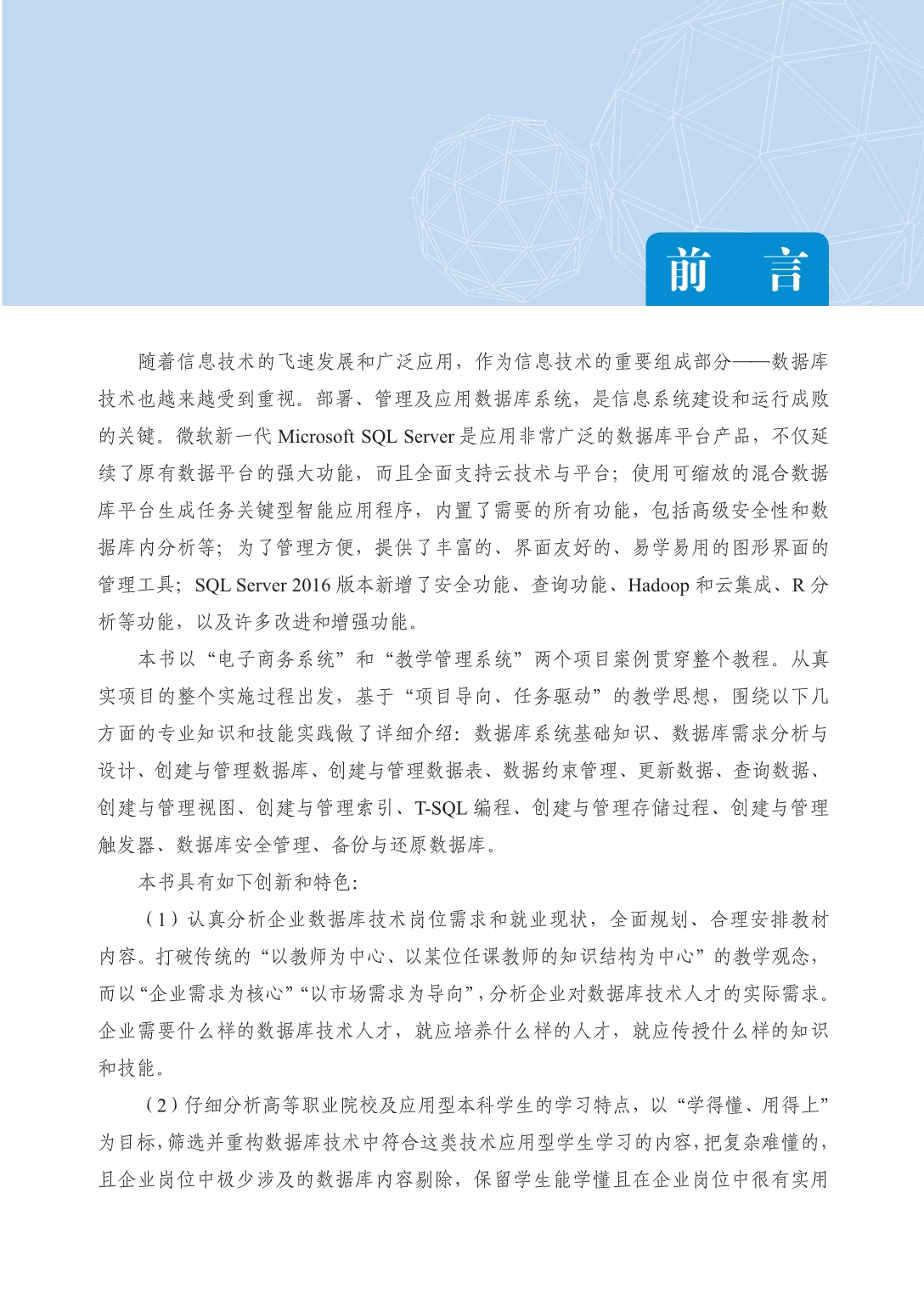 前　言

随着信息技术的飞速发展和广泛应用，作为信息技术的重要组成部分——数据库技术也越来越受到重视。部署、管理及应用数据库系统，是信息系统建设和运行成败的关键。微软新一代 Microsoft SQL Server 是应用非常广泛的数据库平台产品，不仅延续了原有数据平台的强大功能，而且全面支持云技术与平台；使用可缩放的混合数据库平台生成任务关键型智能应用程序，内置了需要的所有功能，包括高级安全性和数据库内分析等；为了管理方便，提供了丰富的、界面友好的、易学易用的图形界面的管理工具；SQL Server 2016 版本新增了安全功能、查询功能、Hadoop 和云集成、R 分析等功能，以及许多改进和增强功能。

本书以“电子商务系统”和“教学管理系统”两个项目案例贯穿整个教程。从真实项目的整个实施过程出发，基于“项目导向、任务驱动”的教学思想，围绕以下几方面的专业知识和技能实践做了详细介绍：数据库系统基础知识、数据库需求分析与设计、创建与管理数据库、创建与管理数据表、数据约束管理、更新数据、查询数据、创建与管理视图、创建与管理索引、T-SQL 编程、创建与管理存储过程、创建与管理触发器、数据库安全管理、备份与还原数据库。

本书具有如下创新和特色：

（1）认真分析企业数据库技术岗位需求和就业现状，全面规划、合理安排教材内容。打破传统的“以教师为中心、以某位任课教师的知识结构为中心”的教学观念，而以“企业需求为核心”“以市场需求为导向”，分析企业对数据库技术人才的实际需求。企业需要什么样的数据库技术人才，就应培养什么样的人才，就应传授什么样的知识和技能。

（2）仔细分析高等职业院校及应用型本科学生的学习特点，以“学得懂、用得上”为目标，筛选并重构数据库技术中符合这类技术应用型学生学习的内容，把复杂难懂的，且企业岗位中极少涉及的数据库内容剔除，保留学生能学懂且在企业岗位中很有实用